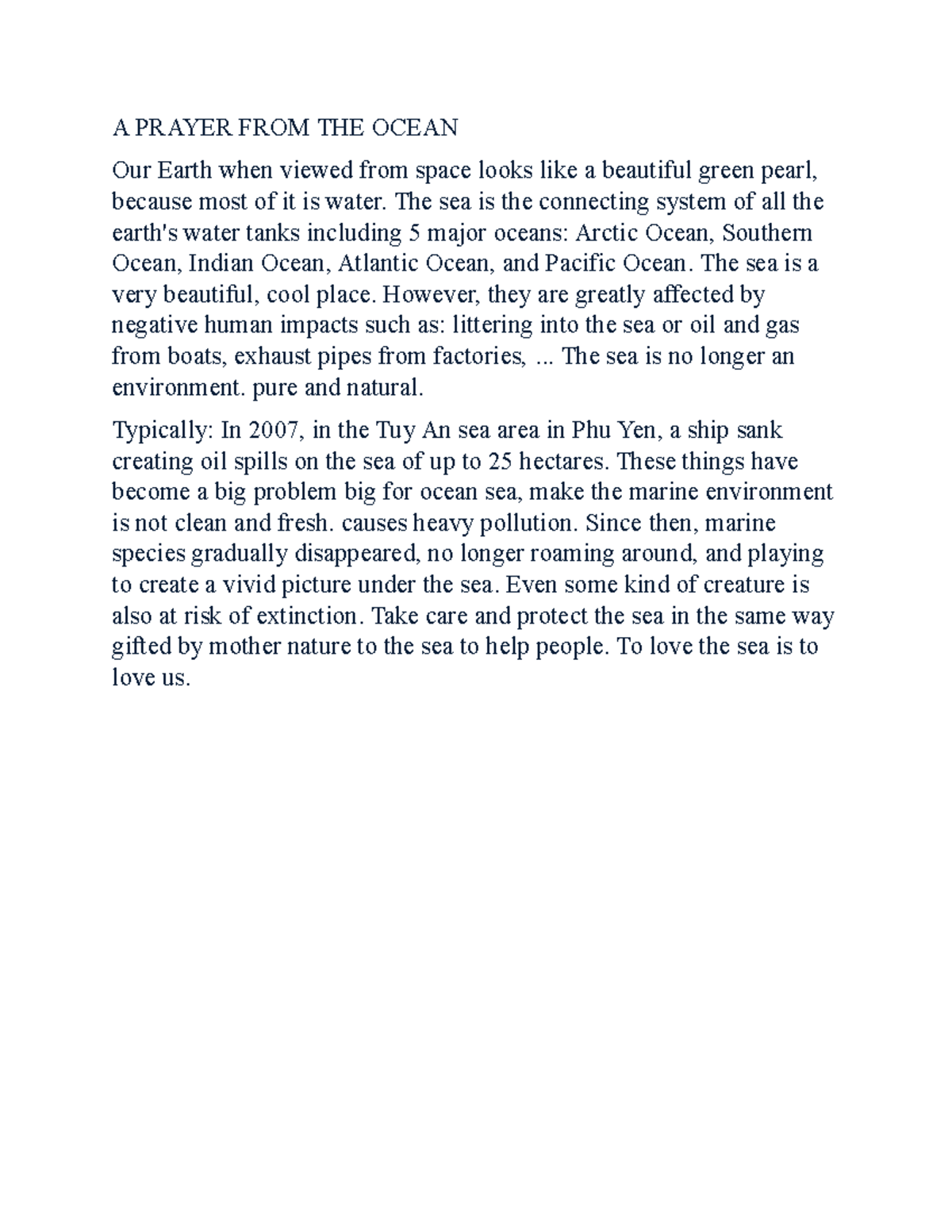 A PRAYER FROM THE OCEAN

Our Earth when viewed from space looks like a beautiful green pearl, because most of it is water. The sea is the connecting system of all the earth's water tanks including 5 major oceans: Arctic Ocean, Southern Ocean, Indian Ocean, Atlantic Ocean, and Pacific Ocean. The sea is a very beautiful, cool place. However, they are greatly affected by negative human impacts such as: littering into the sea or oil and gas from boats, exhaust pipes from factories, ... The sea is no longer an environment. pure and natural.

Typically: In 2007, in the Tuy An sea area in Phu Yen, a ship sank creating oil spills on the sea of up to 25 hectares. These things have become a big problem big for ocean sea, make the marine environment is not clean and fresh. causes heavy pollution. Since then, marine species gradually disappeared, no longer roaming around, and playing to create a vivid picture under the sea. Even some kind of creature is also at risk of extinction. Take care and protect the sea in the same way gifted by mother nature to the sea to help people. To love the sea is to love us.